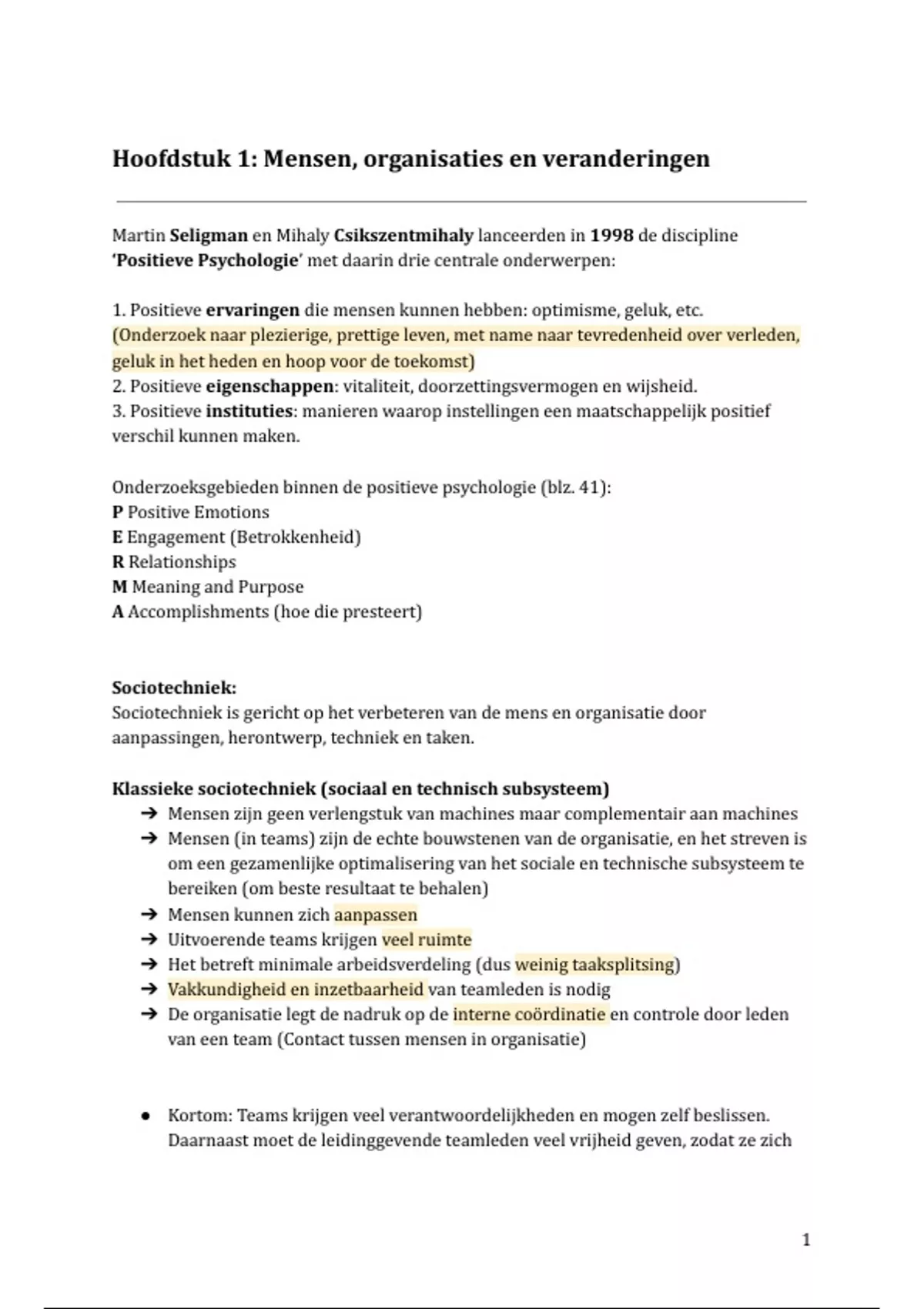 Hoofdstuk 1: Mensen, organisaties en veranderingen

Martin Seligman en Mihaly Csikszentmihaly lanceerden in 1998 de discipline 'Positieve Psychologie' met daarin drie centrale onderwerpen:

1. Positieve ervaringen die mensen kunnen hebben: optimisme, geluk, etc.
(Onderzoek naar plezierige, prettige leven, met name naar tevredenheid over verleden, geluk in het heden en hoop voor de toekomst)
2. Positieve eigenschappen: vitaliteit, doorzettingsvermogen en wijsheid.
3. Positieve instituties: manieren waarop instellingen een maatschappelijk positief verschil kunnen maken.

Onderzoeksgebieden binnen de positieve psychologie (blz. 41):
P Positive Emotions
E Engagement (Betrokkenheid)
R Relationships
M Meaning and Purpose
A Accomplishments (hoe die presteert)

Sociotechniek:
Sociotechniek is gericht op het verbeteren van de mens en organisatie door aanpassingen, herontwerp, techniek en taken.

Klassieke sociotechniek (sociaal en technisch subsysteem)
➔ Mensen zijn geen verlengstuk van machines maar complementair aan machines
➔ Mensen (in teams) zijn de echte bouwstenen van de organisatie, en het streven is om een gezamenlijke optimalisering van het sociale en technische subsysteem te bereiken (om beste resultaat te behalen)
➔ Mensen kunnen zich aanpassen
➔ Uitvoerende teams krijgen veel ruimte
➔ Het betreft minimale arbeidsverdeling (dus weinig taaksplitsing)
➔ Vakkundigheid en inzetbaarheid van teamleden is nodig
➔ De organisatie legt de nadruk op de interne coördinatie en controle door leden van een team (Contact tussen mensen in organisatie)

● Kortom: Teams krijgen veel verantwoordelijkheden en mogen zelf beslissen. Daarnaast moet de leidinggevende teamleden veel vrijheid geven, zodat ze zich

1